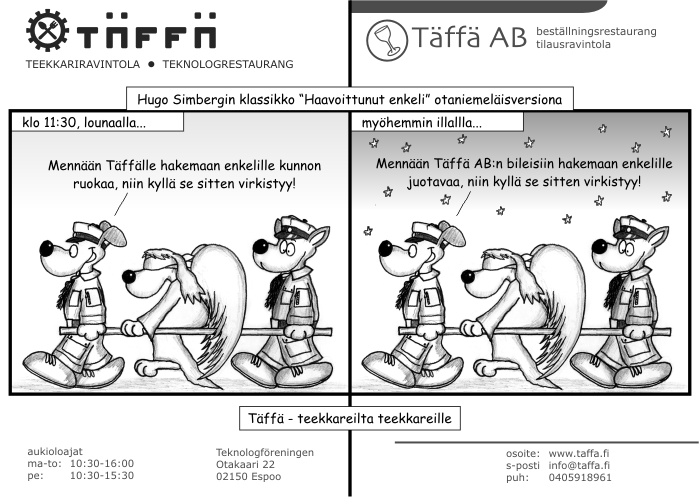 TÄFFÄ
TEEKKARIRAVINTOLA • TEKNOLOGRESTAURANG

Täffä AB
beställningsrestaurang
tilausravintola

Hugo Simbergin klassikko "Haavoittunut enkeli" otaniemeläisversiona

klo 11:30, lounaalla...

Mennään Täffälle hakemaan enkelille kunnon ruokaa, niin kyllä se sitten virkistyy!

myöhemmin illallla...

Mennään Täffä AB:n bileisiin hakemaan enkelille juotavaa, niin kyllä se sitten virkistyy!

Täffä - teekkareilta teekkareille

aukioloajat
ma-to: 10:30-16:00
pe: 10:30-15:30

Teknologföreningen
Otakaari 22
02150 Espoo

osoite: www.taffa.fi
s-posti info@taffa.fi
puh: 0405918961